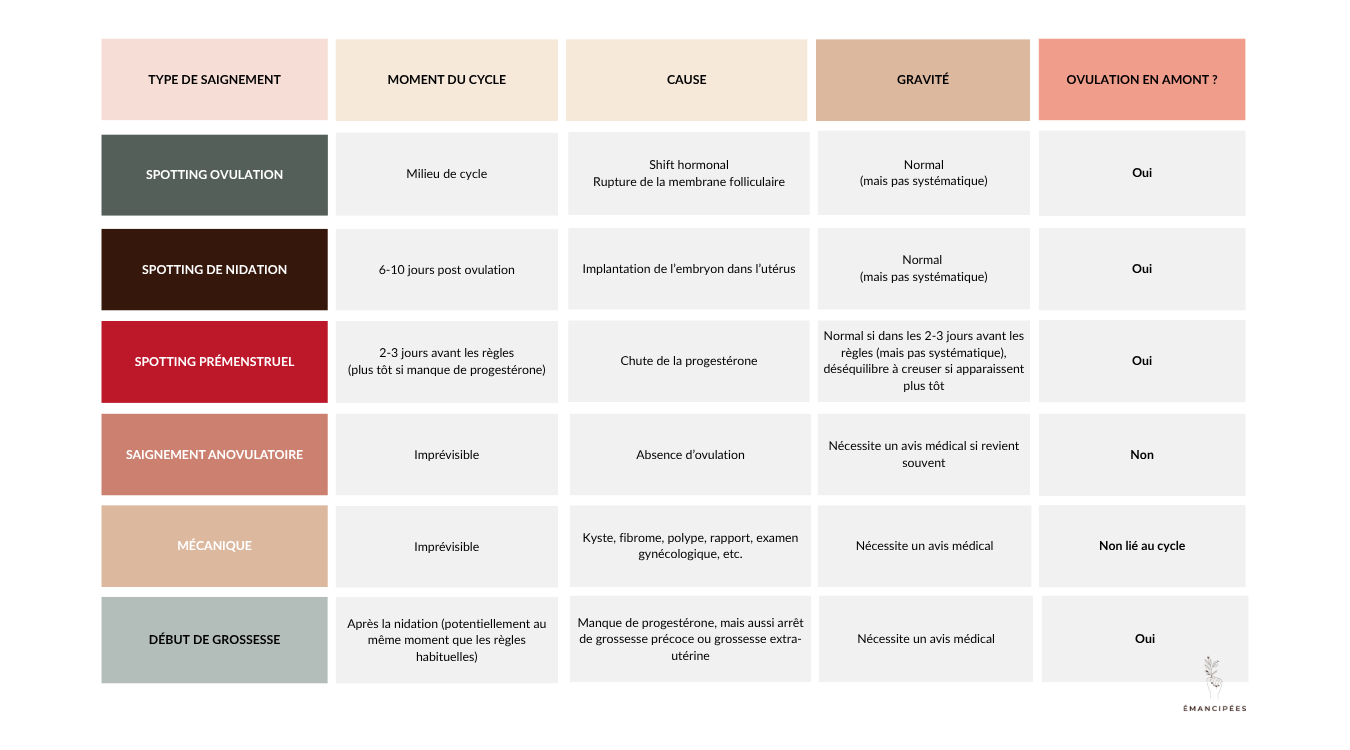 | TYPE DE SAIGNEMENT | MOMENT DU CYCLE | CAUSE | GRAVITÉ | OVULATION EN AMONT ? |
|---|---|---|---|---|
| SPOTTING OVULATION | Milieu de cycle | Shift hormonal Rupture de la membrane folliculaire | Normal (mais pas systématique) | Oui |
| SPOTTING DE NIDATION | 6-10 jours post ovulation | Implantation de l'embryon dans l'utérus | Normal (mais pas systématique) | Oui |
| SPOTTING PRÉMENSTRUEL | 2-3 jours avant les règles (plus tôt si manque de progestérone) | Chute de la progestérone | Normal si dans les 2-3 jours avant les règles (mais pas systématique), déséquilibre à creuser si apparaissent plus tôt | Oui |
| SAIGNEMENT ANOVULATOIRE | Imprévisible | Absence d'ovulation | Nécessite un avis médical si revient souvent | Non |
| MÉCANIQUE | Imprévisible | Kyste, fibrome, polype, rapport, examen gynécologique, etc. | Nécessite un avis médical | Non lié au cycle |
| DÉBUT DE GROSSESSE | Après la nidation (potentiellement au même moment que les règles habituelles) | Manque de progestérone, mais aussi arrêt de grossesse précoce ou grossesse extra-utérine | Nécessite un avis médical | Oui |

ÉMANCIPÉES